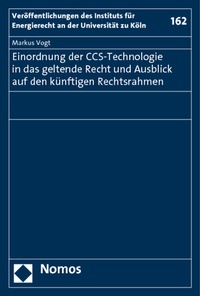 Veröffentlichungen des Instituts für Energierecht an der Universität zu Köln

162

Markus Vogt

Einordnung der CCS-Technologie in das geltende Recht und Ausblick auf den künftigen Rechtsrahmen

Nomos